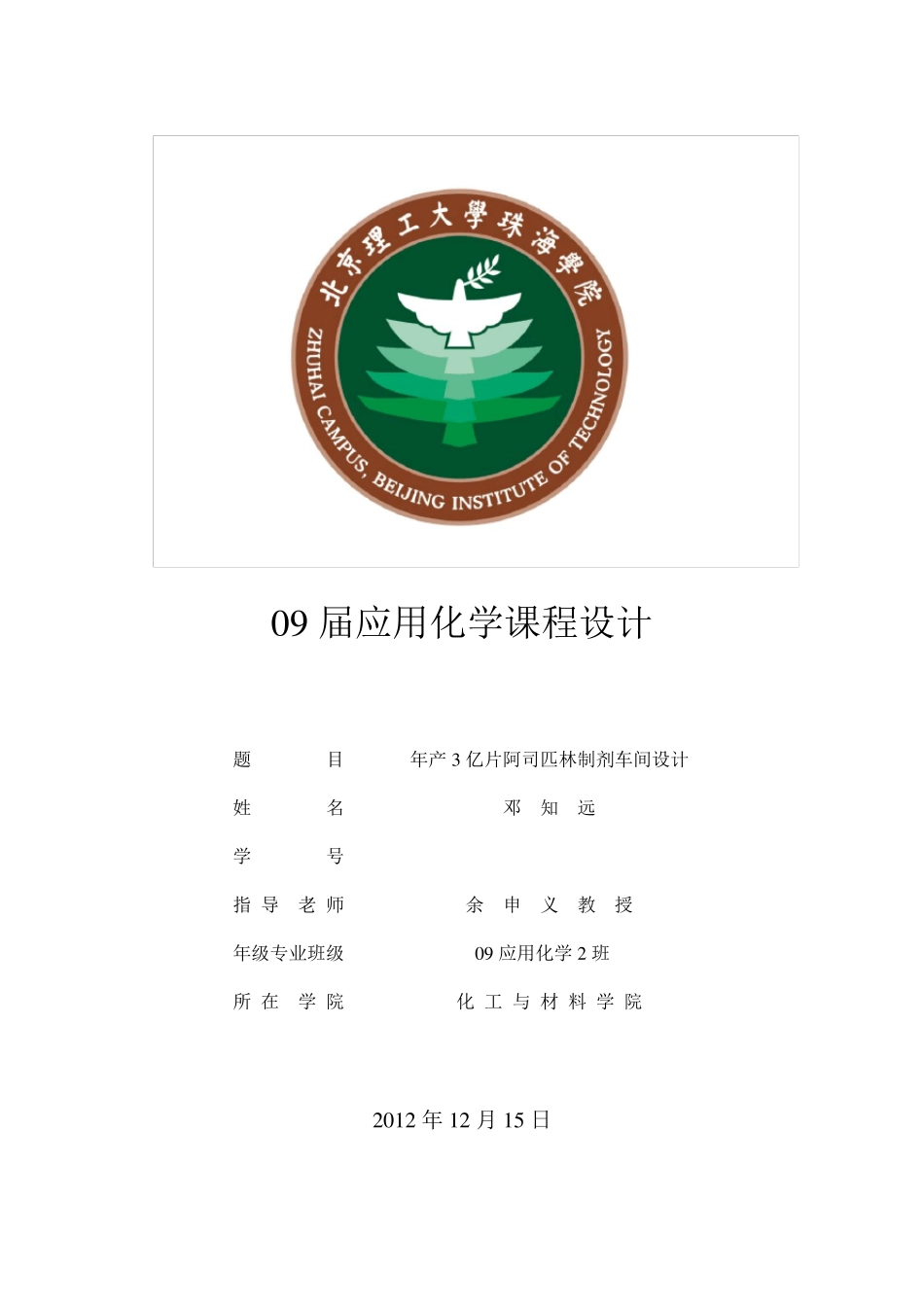 北京理工大學珠海學院
ZHUHAI CAMPUS, BEIJING INSTITUTE OF TECHNOLOGY

09 届应用化学课程设计

题 目 年产 3 亿片阿司匹林制剂车间设计

姓 名 邓 知 远

学 号

指 导 老 师 余 申 义 教 授

年级专业班级 09 应用化学 2 班

所 在 学 院 化 工 与 材 料 学 院

2012 年 12 月 15 日